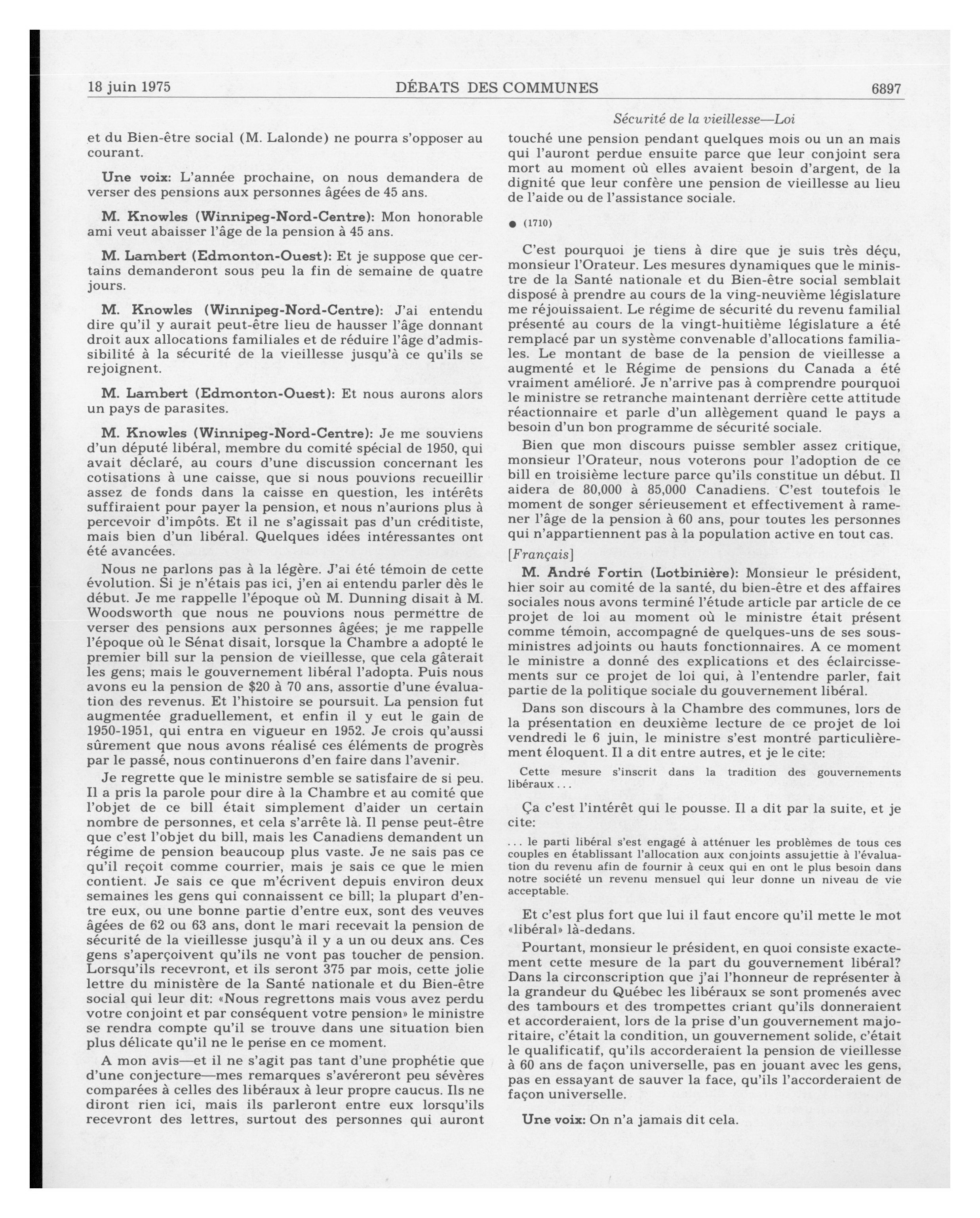 18 juin 1975 DÉBATS DES COMMUNES 6897

Sécurité de la vieillesse—Loi

et du Bien-être social (M. Lalonde) ne pourra s'opposer au courant.

Une voix: L'année prochaine, on nous demandera de verser des pensions aux personnes âgées de 45 ans.

M. Knowles (Winnipeg-Nord-Centre): Mon honorable ami veut abaisser l'âge de la pension à 45 ans.

M. Lambert (Edmonton-Ouest): Et je suppose que certains demanderont sous peu la fin de semaine de quatre jours.

M. Knowles (Winnipeg-Nord-Centre): J'ai entendu dire qu'il y aurait peut-être lieu de hausser l'âge donnant droit aux allocations familiales et de réduire l'âge d'admissibilité à la sécurité de la vieillesse jusqu'à ce qu'ils se rejoignent.

M. Lambert (Edmonton-Ouest): Et nous aurons alors un pays de parasites.

M. Knowles (Winnipeg-Nord-Centre): Je me souviens d'un député libéral, membre du comité spécial de 1950, qui avait déclaré, au cours d'une discussion concernant les cotisations à une caisse, que si nous pouvions recueillir assez de fonds dans la caisse en question, les intérêts suffiraient pour payer la pension, et nous n'aurions plus à percevoir d'impôts. Et il ne s'agissait pas d'un créditiste, mais bien d'un libéral. Quelques idées intéressantes ont été avancées.

Nous ne parlons pas à la légère. J'ai été témoin de cette évolution. Si je n'étais pas ici, j'en ai entendu parler dès le début. Je me rappelle l'époque où M. Dunning disait à M. Woodsworth que nous ne pouvions nous permettre de verser des pensions aux personnes âgées; je me rappelle l'époque où le Sénat disait, lorsque la Chambre a adopté le premier bill sur la pension de vieillesse, que cela gâterait les gens; mais le gouvernement libéral l'adopta. Puis nous avons eu la pension de $20 à 70 ans, assortie d'une évaluation des revenus. Et l'histoire se poursuit. La pension fut augmentée graduellement, et enfin il y eut le gain de 1950-1951, qui entra en vigueur en 1952. Je crois qu'aussi sûrement que nous avons réalisé ces éléments de progrès par le passé, nous continuerons d'en faire dans l'avenir.

Je regrette que le ministre semble se satisfaire de si peu. Il a pris la parole pour dire à la Chambre et au comité que l'objet de ce bill était simplement d'aider un certain nombre de personnes, et cela s'arrête là. Il pense peut-être que c'est l'objet du bill, mais les Canadiens demandent un régime de pension beaucoup plus vaste. Je ne sais pas ce qu'il reçoit comme courrier, mais je sais ce que le mien contient. Je sais ce que m'écrivent depuis environ deux semaines les gens qui connaissent ce bill; la plupart d'entre eux, ou une bonne partie d'entre eux, sont des veuves âgées de 62 ou 63 ans, dont le mari recevait la pension de sécurité de la vieillesse jusqu'à il y a un ou deux ans. Ces gens s'aperçoivent qu'ils ne vont pas toucher de pension. Lorsqu'ils recevront, et ils seront 375 par mois, cette jolie lettre du ministère de la Santé nationale et du Bien-être social qui leur dit: «Nous regrettons mais vous avez perdu votre conjoint et par conséquent votre pension» le ministre se rendra compte qu'il se trouve dans une situation bien plus délicate qu'il ne le pense en ce moment.

A mon avis—et il ne s'agit pas tant d'une prophétie que d'une conjecture—mes remarques s'avéreront peu sévères comparées à celles des libéraux à leur propre caucus. Ils ne diront rien ici, mais ils parleront entre eux lorsqu'ils recevront des lettres, surtout des personnes qui auront touché une pension pendant quelques mois ou un an mais qui l'auront perdue ensuite parce que leur conjoint sera mort au moment où elles avaient besoin d'argent, de la dignité que leur confère une pension de vieillesse au lieu de l'aide ou de l'assistance sociale.

● (1710)

C'est pourquoi je tiens à dire que je suis très déçu, monsieur l'Orateur. Les mesures dynamiques que le ministre de la Santé nationale et du Bien-être social semblait disposé à prendre au cours de la ving-neuvième législature me réjouissaient. Le régime de sécurité du revenu familial présenté au cours de la vingt-huitième législature a été remplacé par un système convenable d'allocations familiales. Le montant de base de la pension de vieillesse a augmenté et le Régime de pensions du Canada a été vraiment amélioré. Je n'arrive pas à comprendre pourquoi le ministre se retranche maintenant derrière cette attitude réactionnaire et parle d'un allègement quand le pays a besoin d'un bon programme de sécurité sociale.

Bien que mon discours puisse sembler assez critique, monsieur l'Orateur, nous voterons pour l'adoption de ce bill en troisième lecture parce qu'ils constitue un début. Il aidera de 80,000 à 85,000 Canadiens. C'est toutefois le moment de songer sérieusement et effectivement à ramener l'âge de la pension à 60 ans, pour toutes les personnes qui n'appartiennent pas à la population active en tout cas.

[Français]

M. André Fortin (Lotbinière): Monsieur le président, hier soir au comité de la santé, du bien-être et des affaires sociales nous avons terminé l'étude article par article de ce projet de loi au moment où le ministre était présent comme témoin, accompagné de quelques-uns de ses sous-ministres adjoints ou hauts fonctionnaires. A ce moment le ministre a donné des explications et des éclaircissements sur ce projet de loi qui, à l'entendre parler, fait partie de la politique sociale du gouvernement libéral.

Dans son discours à la Chambre des communes, lors de la présentation en deuxième lecture de ce projet de loi vendredi le 6 juin, le ministre s'est montré particulièrement éloquent. Il a dit entre autres, et je le cite:

Cette mesure s'inscrit dans la tradition des gouvernements libéraux . . .

Ça c'est l'intérêt qui le pousse. Il a dit par la suite, et je cite:

. . . le parti libéral s'est engagé à atténuer les problèmes de tous ces couples en établissant l'allocation aux conjoints assujettie à l'évaluation du revenu afin de fournir à ceux qui en ont le plus besoin dans notre société un revenu mensuel qui leur donne un niveau de vie acceptable.

Et c'est plus fort que lui il faut encore qu'il mette le mot «libéral» là-dedans.

Pourtant, monsieur le président, en quoi consiste exactement cette mesure de la part du gouvernement libéral? Dans la circonscription que j'ai l'honneur de représenter à la grandeur du Québec les libéraux se sont promenés avec des tambours et des trompettes criant qu'ils donneraient et accorderaient, lors de la prise d'un gouvernement majoritaire, c'était la condition, un gouvernement solide, c'était le qualificatif, qu'ils accorderaient la pension de vieillesse à 60 ans de façon universelle, pas en jouant avec les gens, pas en essayant de sauver la face, qu'ils l'accorderaient de façon universelle.

Une voix: On n'a jamais dit cela.